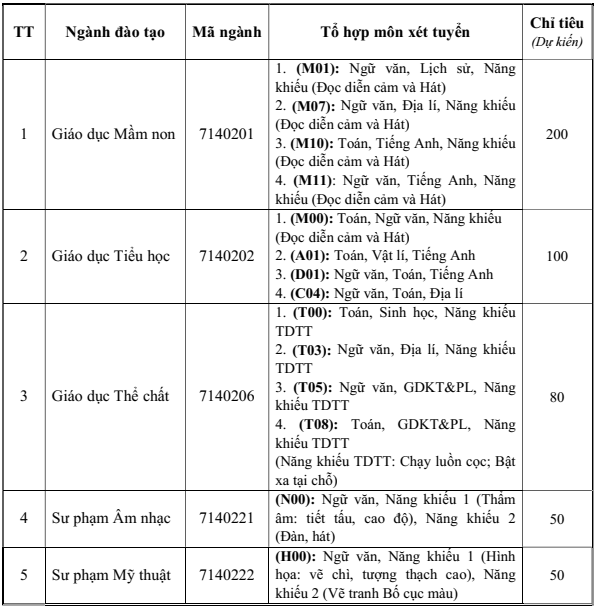 | TT | Ngành đào tạo | Mã ngành | Tổ hợp môn xét tuyển | Chỉ tiêu (Dự kiến) |
|---|---|---|---|---|
| 1 | Giáo dục Mầm non | 7140201 | 1. (M01): Ngữ văn, Lịch sử, Năng khiếu (Đọc diễn cảm và Hát) 2. (M07): Ngữ văn, Địa lí, Năng khiếu (Đọc diễn cảm và Hát) 3. (M10): Toán, Tiếng Anh, Năng khiếu (Đọc diễn cảm và Hát) 4. (M11): Ngữ văn, Tiếng Anh, Năng khiếu (Đọc diễn cảm và Hát) | 200 |
| 2 | Giáo dục Tiểu học | 7140202 | 1. (M00): Toán, Ngữ văn, Năng khiếu (Đọc diễn cảm và Hát) 2. (A01): Toán, Vật lí, Tiếng Anh 3. (D01): Ngữ văn, Toán, Tiếng Anh 4. (C04): Ngữ văn, Toán, Địa lí | 100 |
| 3 | Giáo dục Thể chất | 7140206 | 1. (T00): Toán, Sinh học, Năng khiếu TDTT 2. (T03): Ngữ văn, Địa lí, Năng khiếu TDTT 3. (T05): Ngữ văn, GDKT&PL, Năng khiếu TDTT 4. (T08): Toán, GDKT&PL, Năng khiếu TDTT (Năng khiếu TDTT: Chạy luồn cọc; Bật xa tại chỗ) | 80 |
| 4 | Sư phạm Âm nhạc | 7140221 | (N00): Ngữ văn, Năng khiếu 1 (Thẩm âm: tiết tấu, cao độ), Năng khiếu 2 (Đàn, hát) | 50 |
| 5 | Sư phạm Mỹ thuật | 7140222 | (H00): Ngữ văn, Năng khiếu 1 (Hình họa: vẽ chì, tượng thạch cao), Năng khiếu 2 (Vẽ tranh Bố cục màu) | 50 |